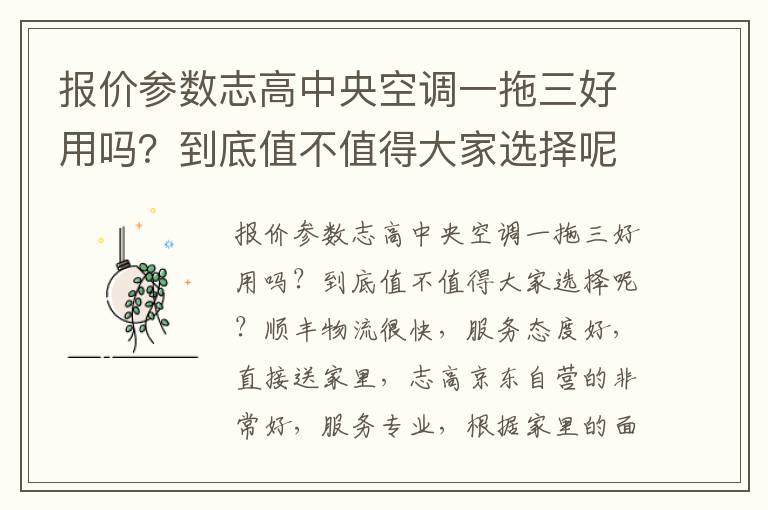 报价参数志高中央空调一拖三好用吗？到底值不值得大家选择呢

报价参数志高中央空调一拖三好用吗？到底值不值得大家选择呢？顺丰物流很快，服务态度好，直接送家里，志高京东自营的非常好，服务专业，根据家里的面